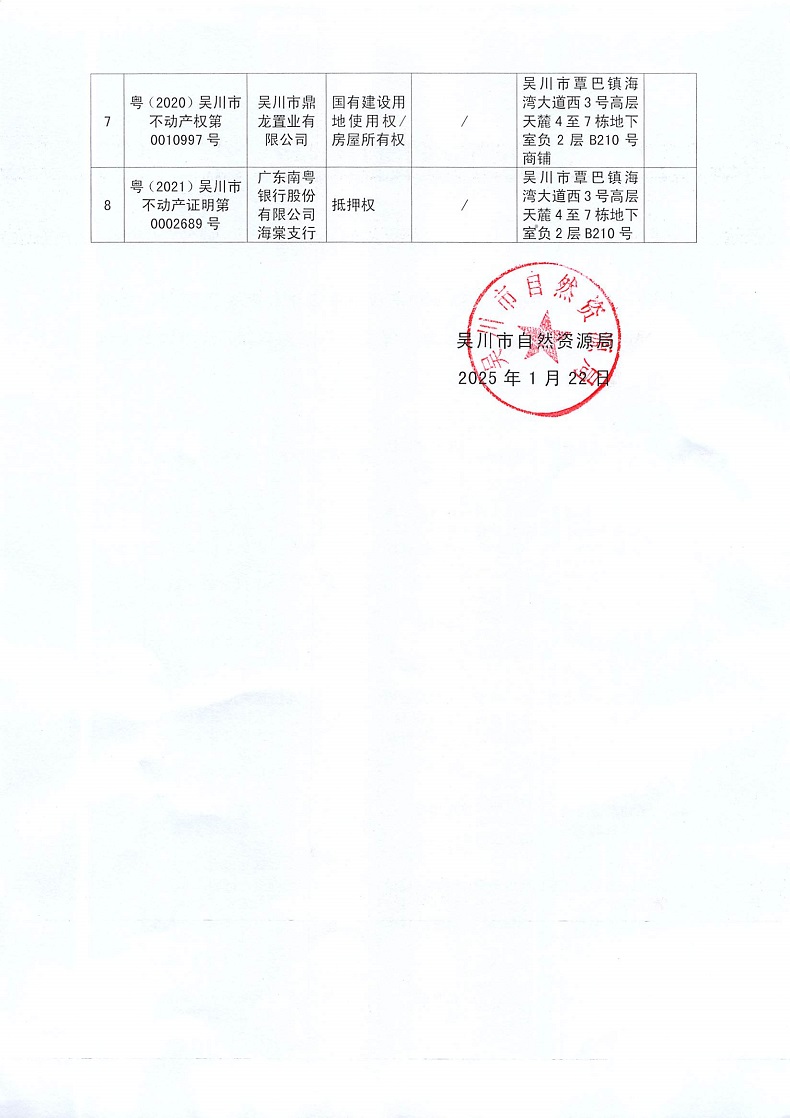 | 7 | 粤（2020）吴川市不动产权第0010997号 | 吴川市鼎龙置业有限公司 | 国有建设用地使用权/房屋所有权 | / | 吴川市覃巴镇海湾大道西3号高层天麓4至7栋地下室负2层B210号商铺 |  |
|---|---|---|---|---|---|---|
| 8 | 粤（2021）吴川市不动产证明第0002689号 | 广东南粤银行股份有限公司海棠支行 | 抵押权 | / | 吴川市覃巴镇海湾大道西3号高层天麓4至7栋地下室负2层B210号 |  |

吴川市自然资源局
2025年1月22日

吴川市自然资源局